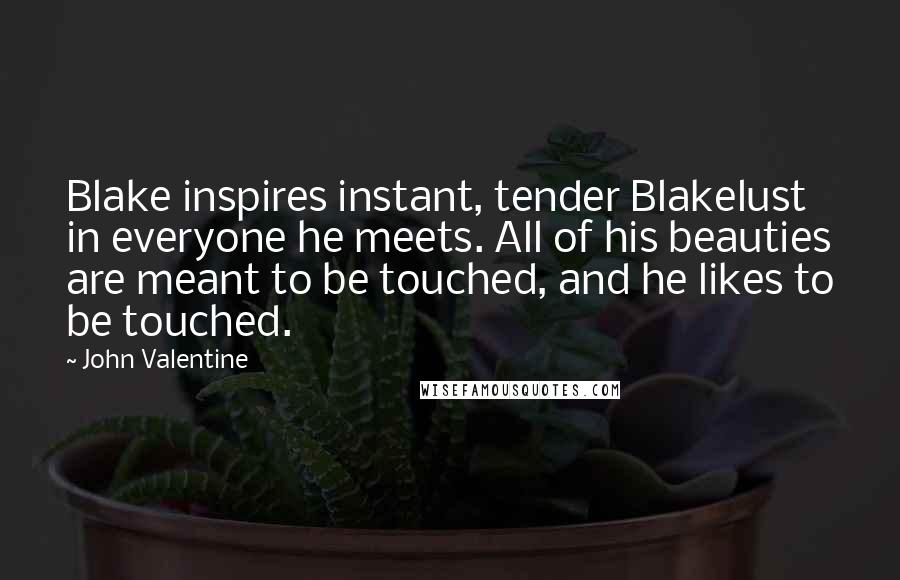 Blake inspires instant, tender Blakelust in everyone he meets. All of his beauties are meant to be touched, and he likes to be touched.

~ John Valentine

WISEFAMOUSQUOTES.COM